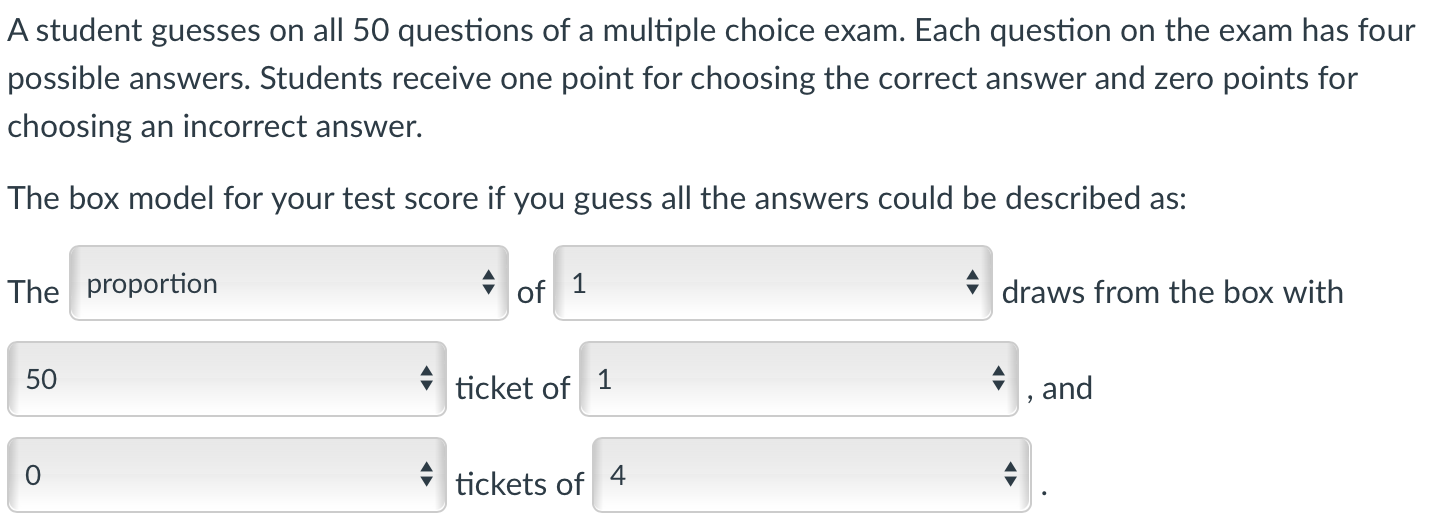 A student guesses on all 50 questions of a multiple choice exam. Each question on the exam has four possible answers. Students receive one point for choosing the correct answer and zero points for choosing an incorrect answer.

The box model for your test score if you guess all the answers could be described as:

The proportion of 1 draws from the box with

50 ticket of 1 , and

0 tickets of 4 .